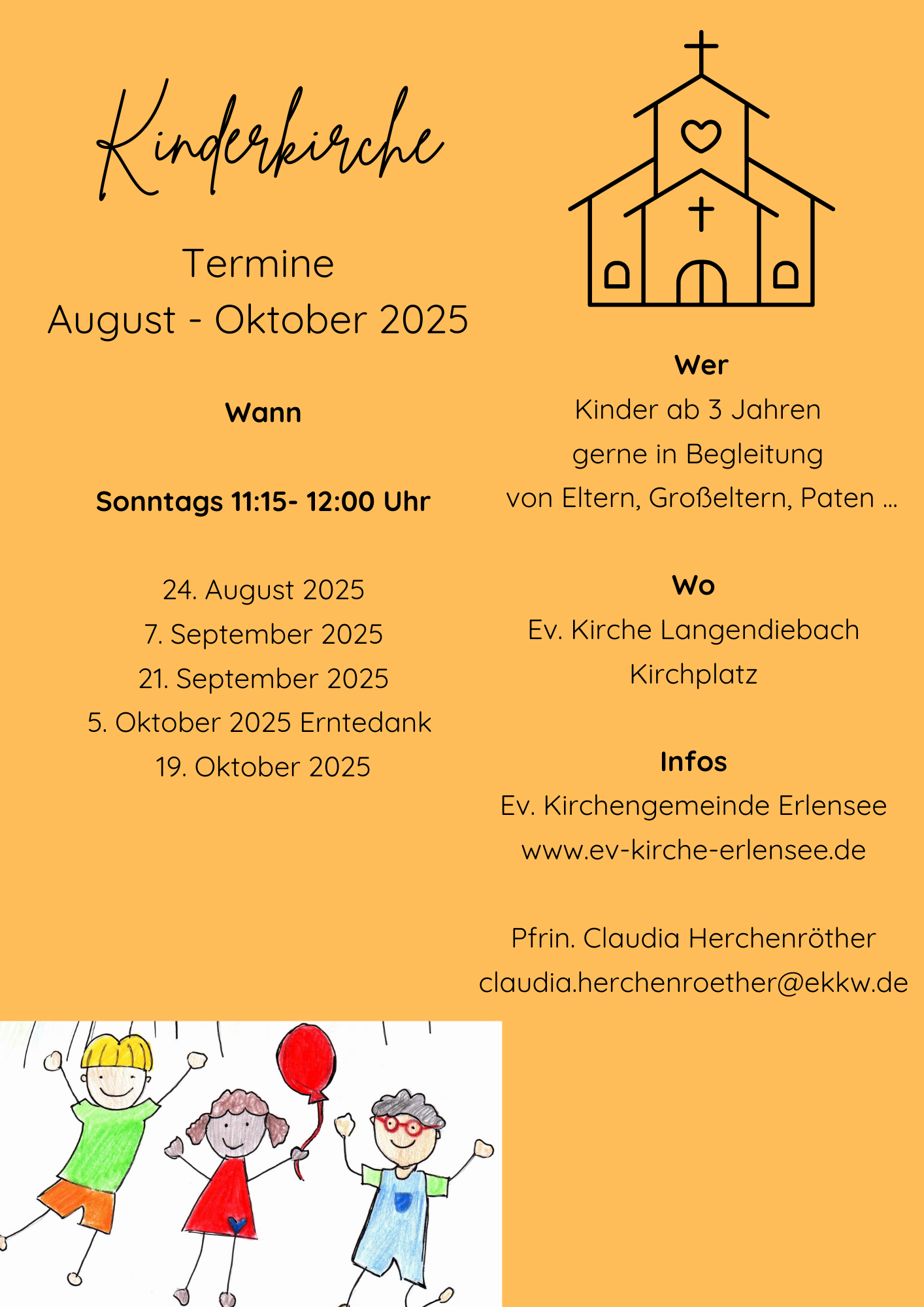 Kinderkirche

Termine
August - Oktober 2025

Wann

Sonntags 11:15- 12:00 Uhr

24. August 2025
7. September 2025
21. September 2025
5. Oktober 2025 Erntedank
19. Oktober 2025

Wer
Kinder ab 3 Jahren
gerne in Begleitung
von Eltern, Großeltern, Paten ...

Wo
Ev. Kirche Langendiebach
Kirchplatz

Infos
Ev. Kirchengemeinde Erlensee
www.ev-kirche-erlensee.de

Pfrin. Claudia Herchenröther
claudia.herchenroether@ekkw.de